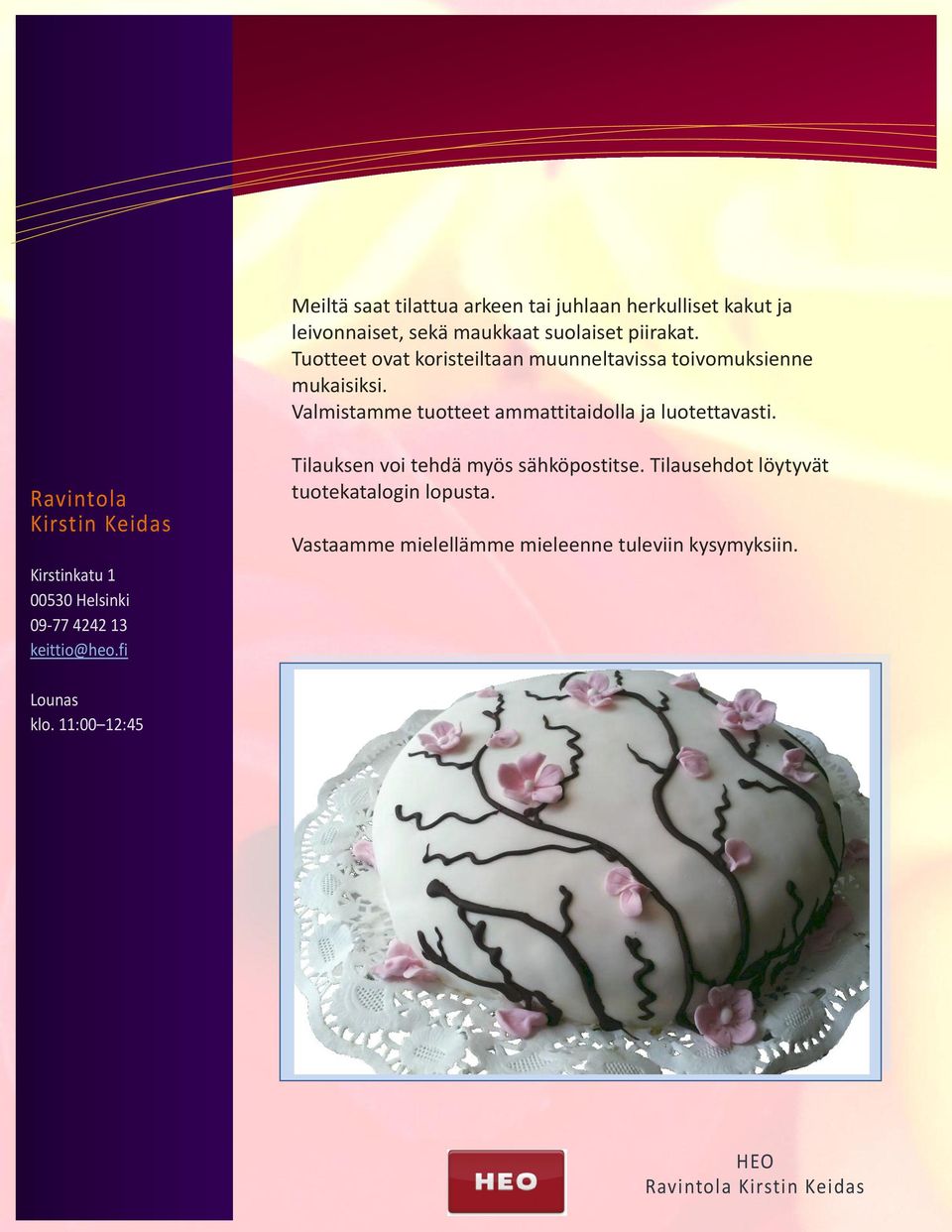 Ravintola
Kirstin Keidas

Kirstinkatu 1
00530 Helsinki
09-77 4242 13
keittio@heo.fi

Lounas
klo. 11:00–12:45

Meiltä saat tilattua arkeen tai juhlaan herkulliset kakut ja leivonnaiset, sekä maukkaat suolaiset piirakat.
Tuotteet ovat koristeiltaan muunneltavissa toivomuksienne mukaisiksi.
Valmistamme tuotteet ammattitaidolla ja luotettavasti.

Tilauksen voi tehdä myös sähköpostitse. Tilausehdot löytyvät tuotekatalogin lopusta.

Vastaamme mielellämme mieleenne tuleviin kysymyksiin.

HEO

HEO
Ravintola Kirstin Keidas